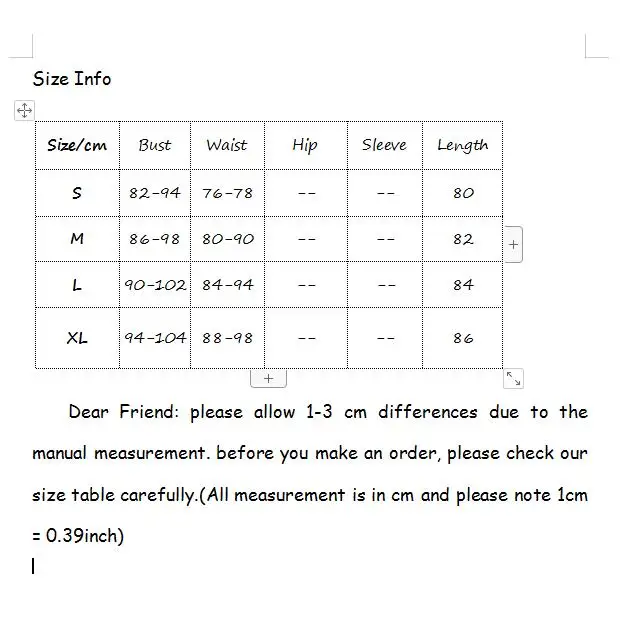 Size Info

| Size/cm | Bust | Waist | Hip | Sleeve | Length |
|---|---|---|---|---|---|
| S | 82-94 | 76-78 | -- | -- | 80 |
| M | 86-98 | 80-90 | -- | -- | 82 |
| L | 90-102 | 84-94 | -- | -- | 84 |
| XL | 94-104 | 88-98 | -- | -- | 86 |

Dear Friend: please allow 1-3 cm differences due to the manual measurement. before you make an order, please check our size table carefully.(All measurement is in cm and please note 1cm = 0.39inch)